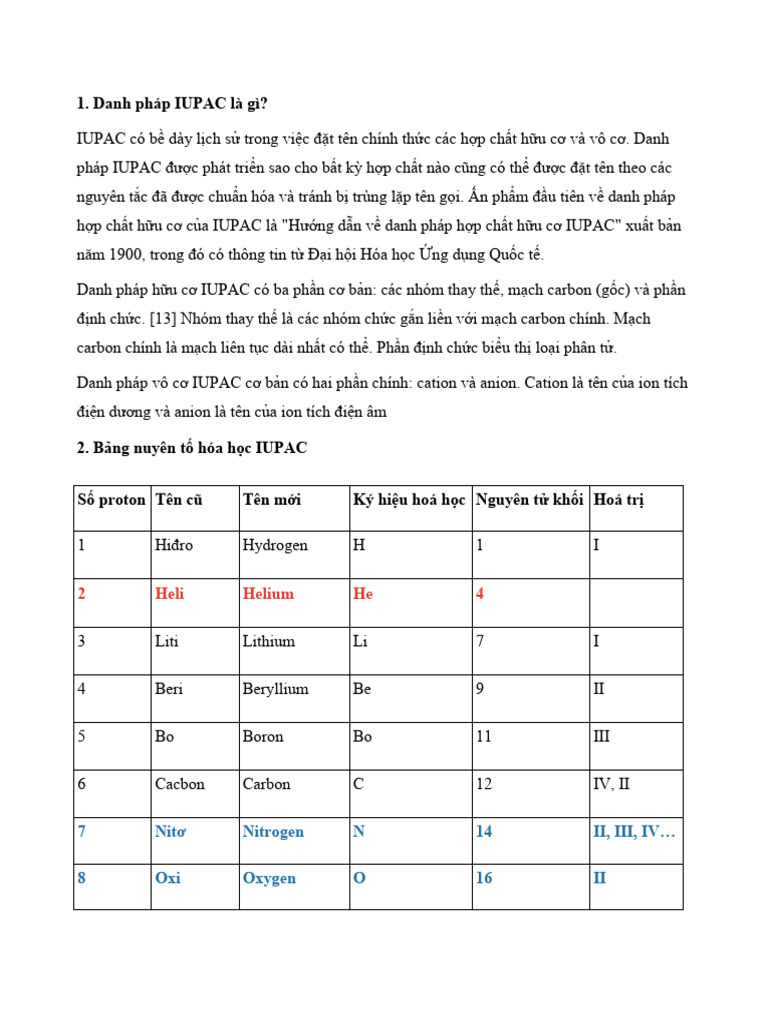 1. Danh pháp IUPAC là gì?

IUPAC có bề dày lịch sử trong việc đặt tên chính thức các hợp chất hữu cơ và vô cơ. Danh pháp IUPAC được phát triển sao cho bất kỳ hợp chất nào cũng có thể được đặt tên theo các nguyên tắc đã được chuẩn hóa và tránh bị trùng lặp tên gọi. Ấn phẩm đầu tiên về danh pháp hợp chất hữu cơ của IUPAC là "Hướng dẫn về danh pháp hợp chất hữu cơ IUPAC" xuất bản năm 1900, trong đó có thông tin từ Đại hội Hóa học Ứng dụng Quốc tế.

Danh pháp hữu cơ IUPAC có ba phần cơ bản: các nhóm thay thế, mạch carbon (gốc) và phần định chức. [13] Nhóm thay thế là các nhóm chức gắn liền với mạch carbon chính. Mạch carbon chính là mạch liên tục dài nhất có thể. Phần định chức biểu thị loại phân tử.

Danh pháp vô cơ IUPAC cơ bản có hai phần chính: cation và anion. Cation là tên của ion tích điện dương và anion là tên của ion tích điện âm

2. Bảng nuyên tố hóa học IUPAC

| Số proton | Tên cũ | Tên mới | Ký hiệu hoá học | Nguyên tử khối | Hoá trị |
|---|---|---|---|---|---|
| 1 | Hiđro | Hydrogen | H | 1 | I |
| 2 | Heli | Helium | He | 4 | |
| 3 | Liti | Lithium | Li | 7 | I |
| 4 | Beri | Beryllium | Be | 9 | II |
| 5 | Bo | Boron | Bo | 11 | III |
| 6 | Cacbon | Carbon | C | 12 | IV, II |
| 7 | Nitơ | Nitrogen | N | 14 | II, III, IV… |
| 8 | Oxi | Oxygen | O | 16 | II |